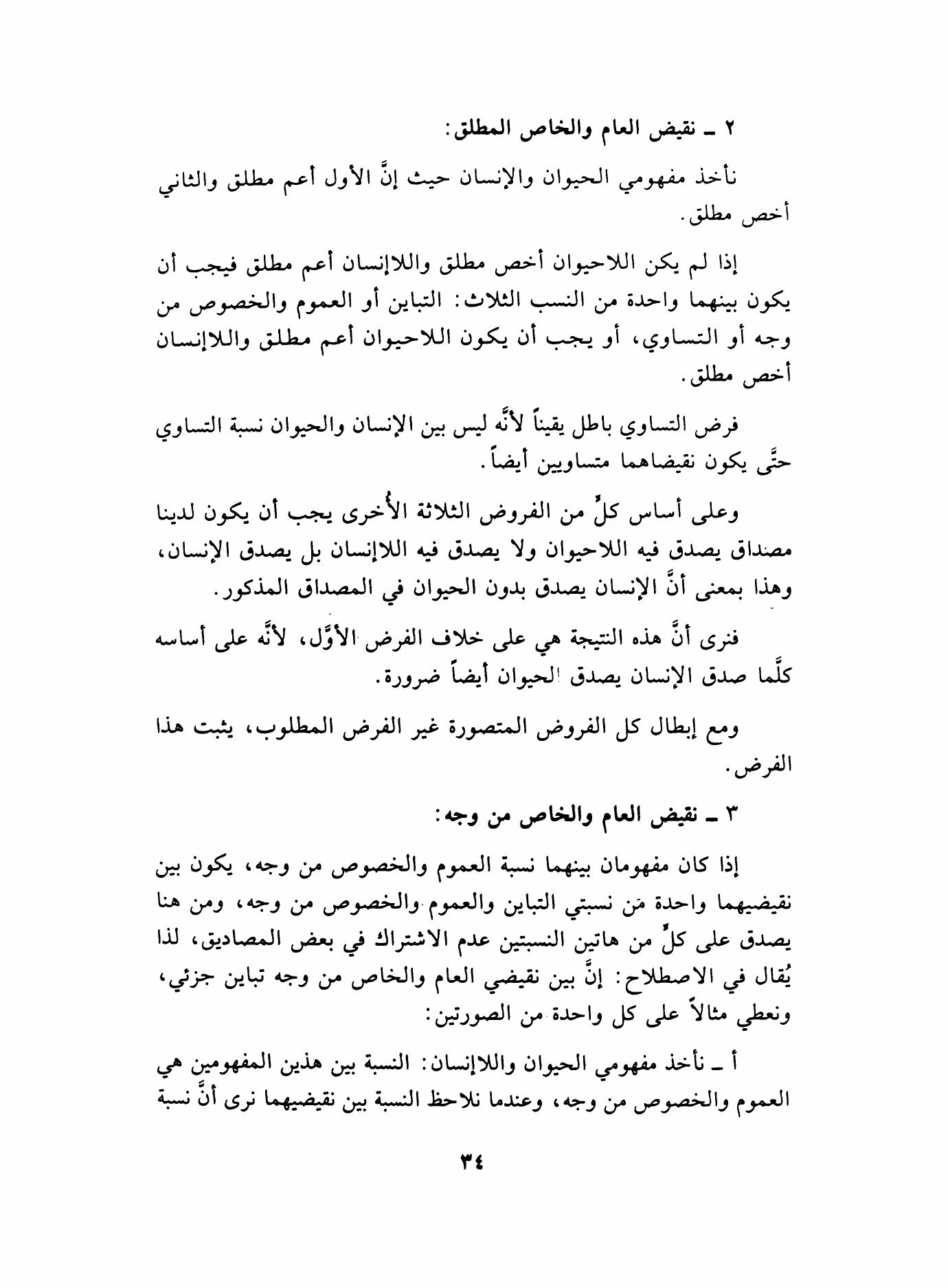 ٢ ـ نقيض العام والخاص المطلق:

نأخذ مفهومي الحيوان والإنسان حيث إنَّ الأول أعم مطلق والثاني أخص مطلق.

إذا لم يكن اللاحيوان أخص مطلق واللاإنسان أعم مطلق فيجب أن يكون بينهما واحدة من النسب الثلاث: التباين أو العموم والخصوص من وجه أو التساوي، أو يجب أن يكون اللاحيوان أعم مطلق واللاإنسان أخص مطلق.

فرض التساوي باطل يقيناً لأنَّه ليس بين الإنسان والحيوان نسبة التساوي حتَّى يكون نقيضاهما متساويين أيضاً.

وعلى أساس كلٍّ من الفروض الثلاثة الأُخرى يجب أن يكون لدينا مصداق يصدق فيه اللاحيوان ولا يصدق فيه اللاإنسان بل يصدق الإنسان، وهذا بمعنى أنَّ الإنسان يصدق بدون الحيوان في المصداق المذكور.

فنرى أنَّ هذه النتيجة هي على خلاف الفرض الأوَّل، لأنَّه على أساسه كلَّما صدق الإنسان يصدق الحيوان أيضاً ضرورة.

ومع إبطال كل الفروض المتصورة غير الفرض المطلوب، يثبت هذا الفرض.

٣ ـ نقيض العام والخاص من وجه:

إذا كان مفهومان بينهما نسبة العموم والخصوص من وجه، يكون بين نقيضيهما واحدة من نسبتي التباين والعموم والخصوص من وجه، ومن هنا يصدق على كلٍّ من هاتين النسبتين عدم الاشتراك في بعض المصاديق، لذا يُقال في الاصطلاح: إنَّ بين نقيضي العام والخاص من وجه تباين جزئي، ونعطي مثالاً على كل واحدة من الصورتين:

أ ـ نأخذ مفهومي الحيوان واللاإنسان: النسبة بين هذين المفهومين هي العموم والخصوص من وجه، وعندما نلاحظ النسبة بين نقيضيهما نرى أنَّ نسبة

٣٤